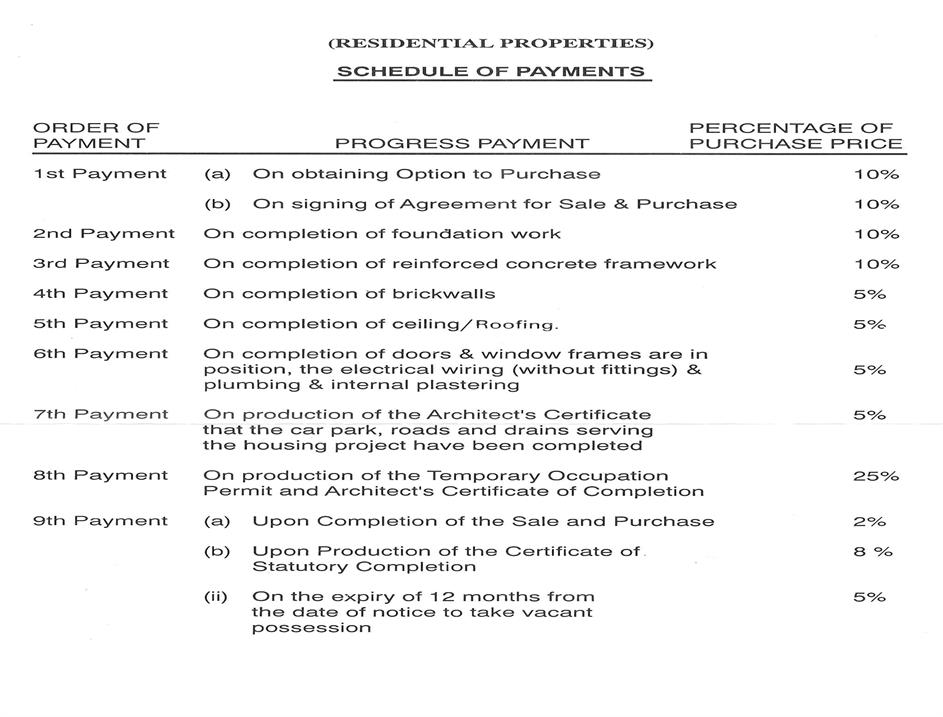 (RESIDENTIAL PROPERTIES)

SCHEDULE OF PAYMENTS

| ORDER OF PAYMENT | PROGRESS PAYMENT | PERCENTAGE OF PURCHASE PRICE |
|---|---|---|
| 1st Payment | (a) On obtaining Option to Purchase | 10% |
| | (b) On signing of Agreement for Sale & Purchase | 10% |
| 2nd Payment | On completion of foundation work | 10% |
| 3rd Payment | On completion of reinforced concrete framework | 10% |
| 4th Payment | On completion of brickwalls | 5% |
| 5th Payment | On completion of ceiling/Roofing. | 5% |
| 6th Payment | On completion of doors & window frames are in position, the electrical wiring (without fittings) & plumbing & internal plastering | 5% |
| 7th Payment | On production of the Architect's Certificate that the car park, roads and drains serving the housing project have been completed | 5% |
| 8th Payment | On production of the Temporary Occupation Permit and Architect's Certificate of Completion | 25% |
| 9th Payment | (a) Upon Completion of the Sale and Purchase | 2% |
| | (b) Upon Production of the Certificate of Statutory Completion | 8 % |
| | (ii) On the expiry of 12 months from the date of notice to take vacant possession | 5% |